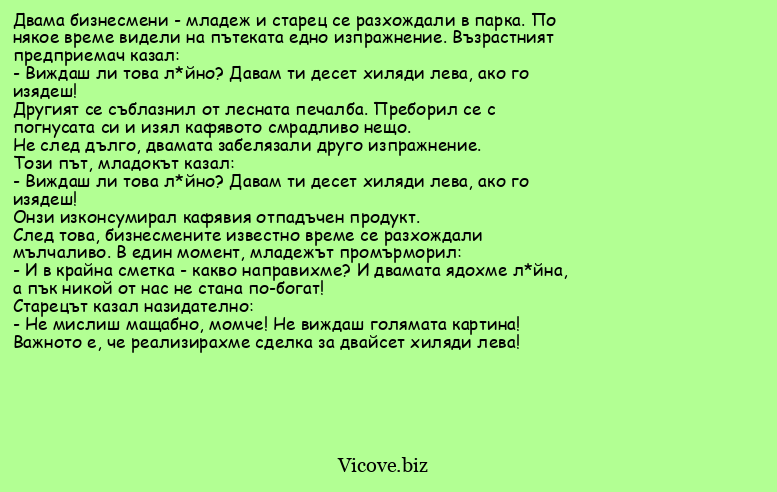 Двама бизнесмени - младеж и старец се разхождали в парка. По някое време видели на пътеката едно изпражнение. Възрастният предприемач казал:
- Виждаш ли това л*йно? Давам ти десет хиляди лева, ако го изядеш!
Другият се съблазнил от лесната печалба. Преборил се с погнусата си и изял кафявото смрадливо нещо.
Не след дълго, двамата забелязали друго изпражнение.
Този път, младокът казал:
- Виждаш ли това л*йно? Давам ти десет хиляди лева, ако го изядеш!
Онзи изконсумирал кафявия отпадъчен продукт.
След това, бизнесмените известно време се разхождали мълчаливо. В един момент, младежът промърморил:
- И в крайна сметка - какво направихме? И двамата ядохме л*йна, а пък никой от нас не стана по-богат!
Старецът казал назидателно:
- Не мислиш мащабно, момче! Не виждаш голямата картина! Важното е, че реализирахме сделка за двайсет хиляди лева!

Vicove.biz